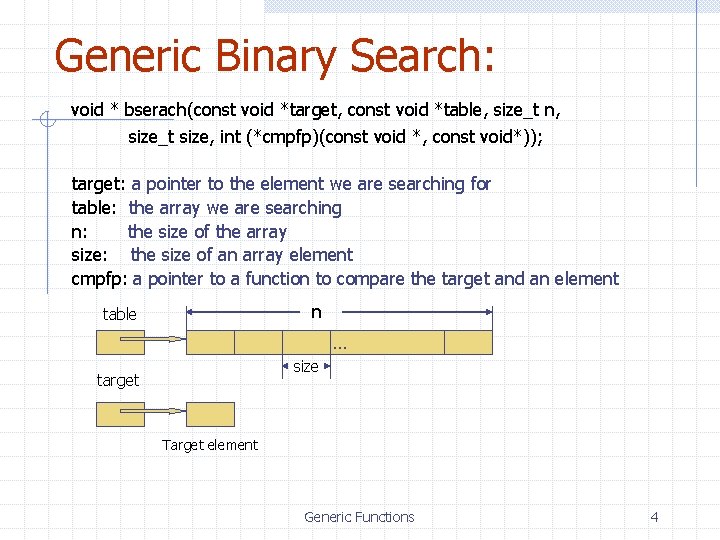 Generic Binary Search:

void * bserach(const void *target, const void *table, size_t n, size_t size, int (*cmpfp)(const void *, const void*));

target: a pointer to the element we are searching for
table: the array we are searching
n: the size of the array
size: the size of an array element
cmpfp: a pointer to a function to compare the target and an element

table
n
...
size
target
Target element

Generic Functions
4